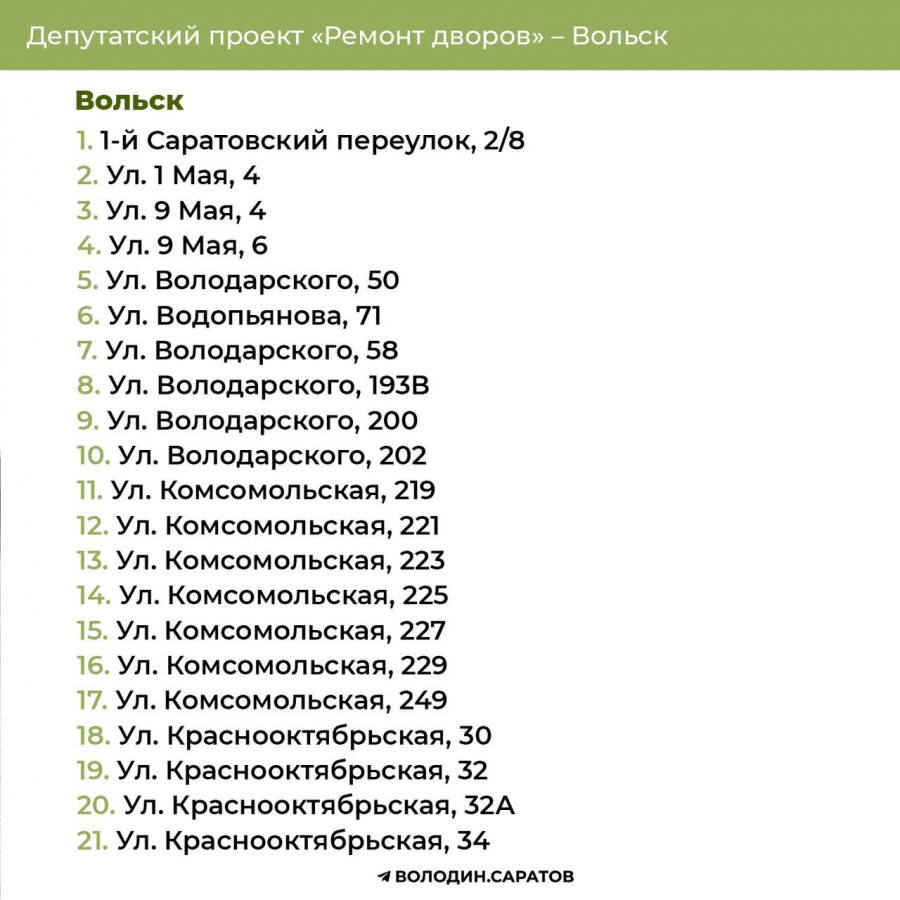 Депутатский проект «Ремонт дворов» – Вольск

Вольск

1. 1-й Саратовский переулок, 2/8
2. Ул. 1 Мая, 4
3. Ул. 9 Мая, 4
4. Ул. 9 Мая, 6
5. Ул. Володарского, 50
6. Ул. Водопьянова, 71
7. Ул. Володарского, 58
8. Ул. Володарского, 193В
9. Ул. Володарского, 200
10. Ул. Володарского, 202
11. Ул. Комсомольская, 219
12. Ул. Комсомольская, 221
13. Ул. Комсомольская, 223
14. Ул. Комсомольская, 225
15. Ул. Комсомольская, 227
16. Ул. Комсомольская, 229
17. Ул. Комсомольская, 249
18. Ул. Краснооктябрьская, 30
19. Ул. Краснооктябрьская, 32
20. Ул. Краснооктябрьская, 32А
21. Ул. Краснооктябрьская, 34

ВОЛОДИН.САРАТОВ